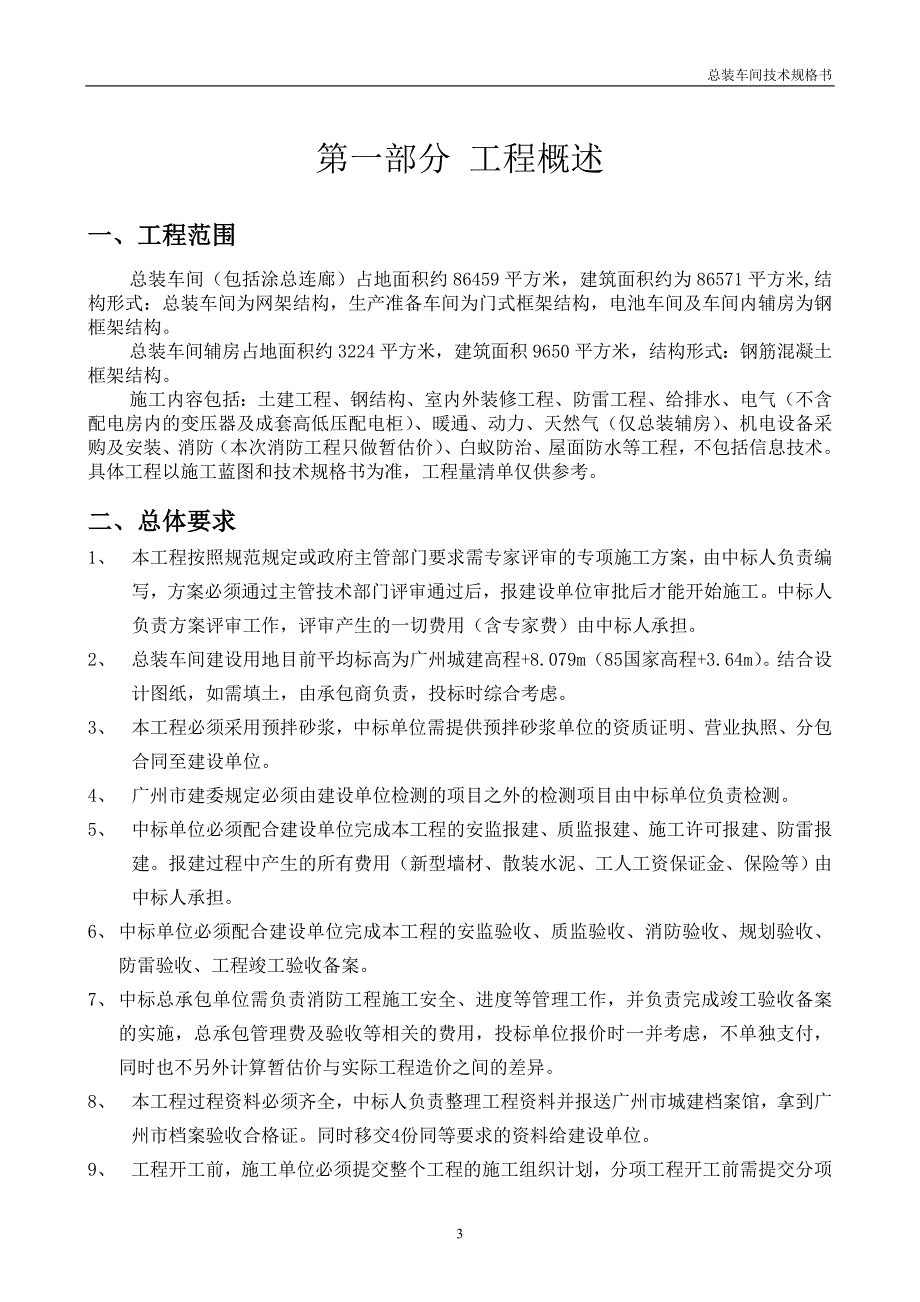 总装车间技术规格书

第一部分 工程概述

一、工程范围

总装车间（包括涂总连廊）占地面积约 86459 平方米，建筑面积约为 86571 平方米,结构形式：总装车间为网架结构，生产准备车间为门式框架结构，电池车间及车间内辅房为钢框架结构。

总装车间辅房占地面积约 3224 平方米，建筑面积 9650 平方米，结构形式：钢筋混凝土框架结构。

施工内容包括：土建工程、钢结构、室内外装修工程、防雷工程、给排水、电气（不含配电房内的变压器及成套高低压配电柜）、暖通、动力、天然气（仅总装辅房）、机电设备采购及安装、消防（本次消防工程只做暂估价）、白蚁防治、屋面防水等工程，不包括信息技术。具体工程以施工蓝图和技术规格书为准，工程量清单仅供参考。

二、总体要求

1、 本工程按照规范规定或政府主管部门要求需专家评审的专项施工方案，由中标人负责编写，方案必须通过主管技术部门评审通过后，报建设单位审批后才能开始施工。中标人负责方案评审工作，评审产生的一切费用（含专家费）由中标人承担。

2、 总装车间建设用地目前平均标高为广州城建高程+8.079m（85国家高程+3.64m）。结合设计图纸，如需填土，由承包商负责，投标时综合考虑。

3、 本工程必须采用预拌砂浆，中标单位需提供预拌砂浆单位的资质证明、营业执照、分包合同至建设单位。

4、 广州市建委规定必须由建设单位检测的项目之外的检测项目由中标单位负责检测。

5、 中标单位必须配合建设单位完成本工程的安监报建、质监报建、施工许可报建、防雷报建。报建过程中产生的所有费用（新型墙材、散装水泥、工人工资保证金、保险等）由中标人承担。

6、中标单位必须配合建设单位完成本工程的安监验收、质监验收、消防验收、规划验收、防雷验收、工程竣工验收备案。

7、中标总承包单位需负责消防工程施工安全、进度等管理工作，并负责完成竣工验收备案的实施，总承包管理费及验收等相关的费用，投标单位报价时一并考虑，不单独支付，同时也不另外计算暂估价与实际工程造价之间的差异。

8、 本工程过程资料必须齐全，中标人负责整理工程资料并报送广州市城建档案馆，拿到广州市档案验收合格证。同时移交4份同等要求的资料给建设单位。

9、 工程开工前，施工单位必须提交整个工程的施工组织计划，分项工程开工前需提交分项

3